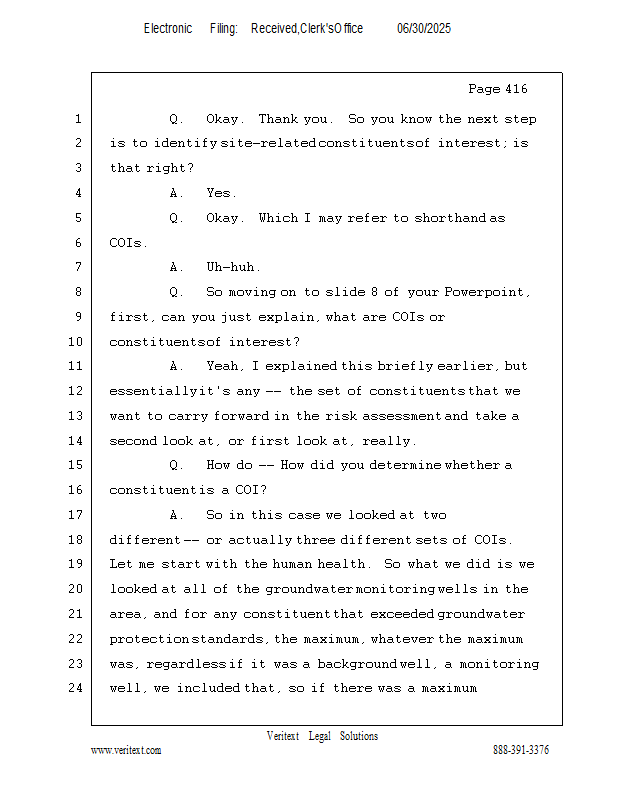 Electronic Filing: Received,Clerk'sOffice 06/30/2025

Page 416

1 Q. Okay. Thank you. So you know the next step
2 is to identify site-related constituents of interest; is
3 that right?
4 A. Yes.
5 Q. Okay. Which I may refer to shorthand as
6 COIs.
7 A. Uh-huh.
8 Q. So moving on to slide 8 of your Powerpoint,
9 first, can you just explain, what are COIs or
10 constituents of interest?
11 A. Yeah, I explained this briefly earlier, but
12 essentially it's any -- the set of constituents that we
13 want to carry forward in the risk assessment and take a
14 second look at, or first look at, really.
15 Q. How do -- How did you determine whether a
16 constituent is a COI?
17 A. So in this case we looked at two
18 different -- or actually three different sets of COIs.
19 Let me start with the human health. So what we did is we
20 looked at all of the groundwater monitoring wells in the
21 area, and for any constituent that exceeded groundwater
22 protection standards, the maximum, whatever the maximum
23 was, regardless if it was a background well, a monitoring
24 well, we included that, so if there was a maximum

Veritext Legal Solutions
www.veritext.com 888-391-3376